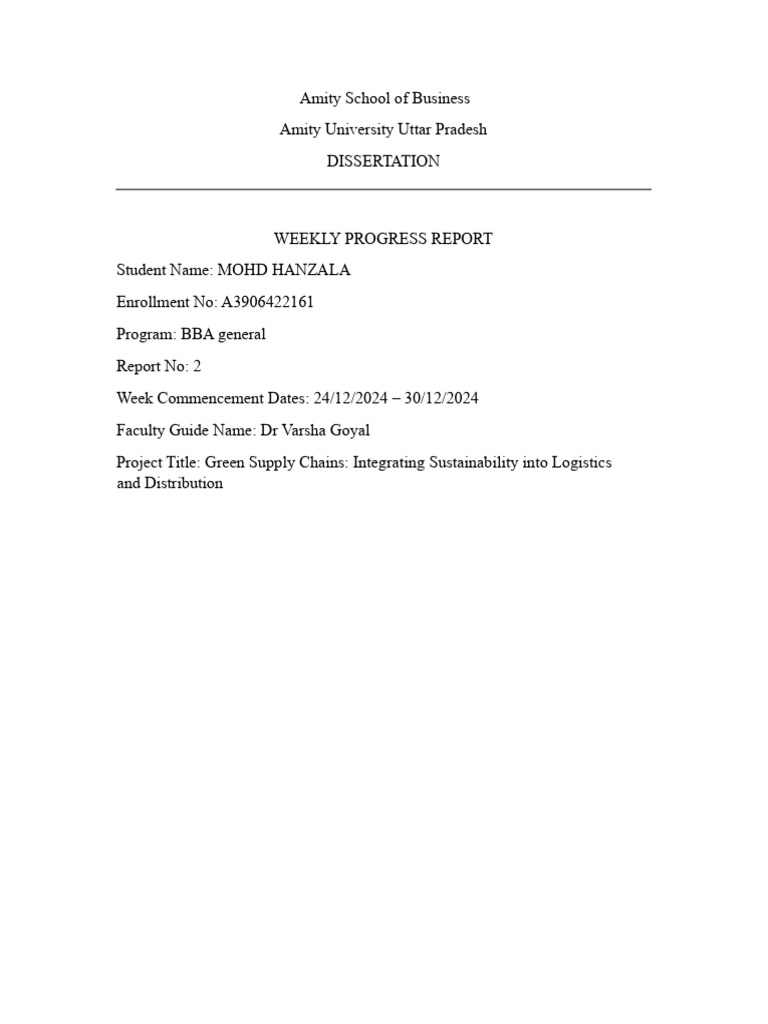 Amity School of Business

Amity University Uttar Pradesh

DISSERTATION

WEEKLY PROGRESS REPORT

Student Name: MOHD HANZALA

Enrollment No: A3906422161

Program: BBA general

Report No: 2

Week Commencement Dates: 24/12/2024 – 30/12/2024

Faculty Guide Name: Dr Varsha Goyal

Project Title: Green Supply Chains: Integrating Sustainability into Logistics and Distribution